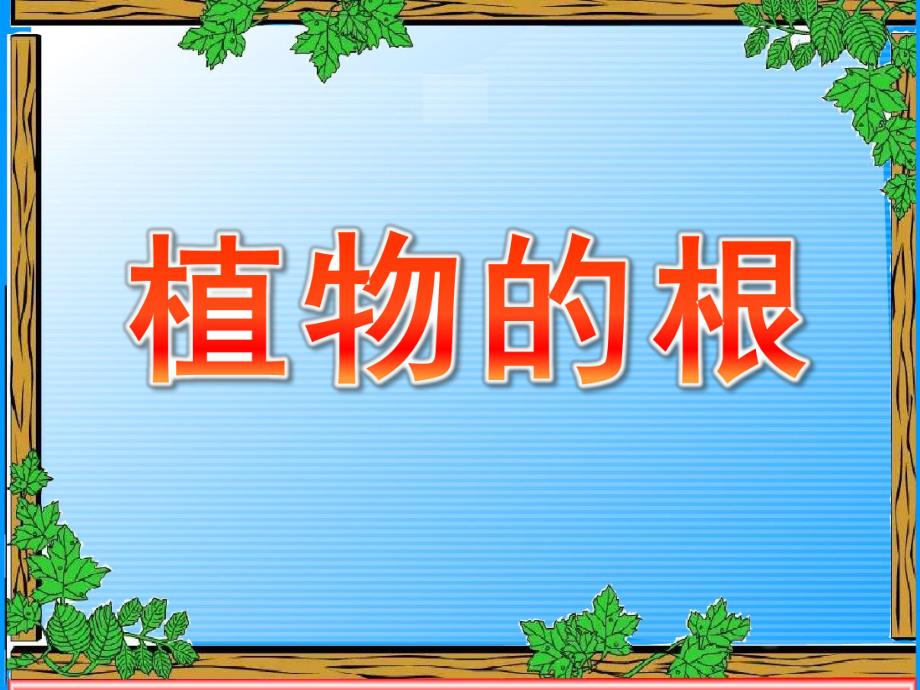 植物的根